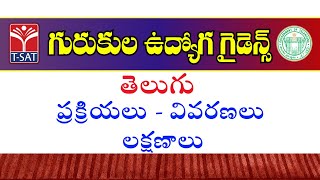 T-SAT

గురుకుల ఉద్యోగ గైడెన్స్

తెలుగు
ప్రక్రియలు - వివరణలు
లక్షణాలు